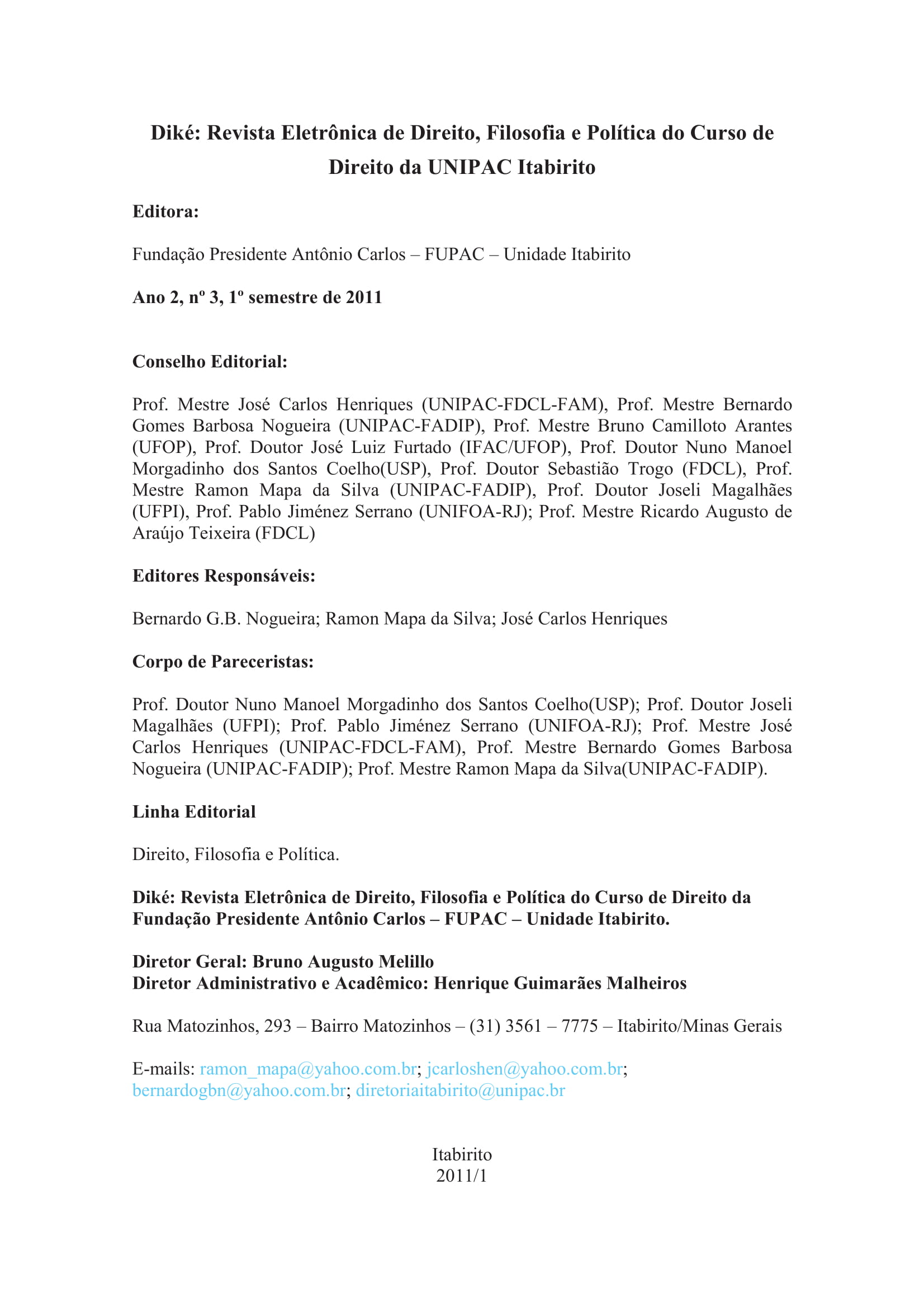 Diké: Revista Eletrônica de Direito, Filosofia e Política do Curso de Direito da UNIPAC Itabirito

Editora:

Fundação Presidente Antônio Carlos – FUPAC – Unidade Itabirito

Ano 2, nº 3, 1º semestre de 2011

Conselho Editorial:

Prof. Mestre José Carlos Henriques (UNIPAC-FDCL-FAM), Prof. Mestre Bernardo Gomes Barbosa Nogueira (UNIPAC-FADIP), Prof. Mestre Bruno Camilloto Arantes (UFOP), Prof. Doutor José Luiz Furtado (IFAC/UFOP), Prof. Doutor Nuno Manoel Morgadinho dos Santos Coelho(USP), Prof. Doutor Sebastião Trogo (FDCL), Prof. Mestre Ramon Mapa da Silva (UNIPAC-FADIP), Prof. Doutor Joseli Magalhães (UFPI), Prof. Pablo Jiménez Serrano (UNIFOA-RJ); Prof. Mestre Ricardo Augusto de Araújo Teixeira (FDCL)

Editores Responsáveis:

Bernardo G.B. Nogueira; Ramon Mapa da Silva; José Carlos Henriques

Corpo de Pareceristas:

Prof. Doutor Nuno Manoel Morgadinho dos Santos Coelho(USP); Prof. Doutor Joseli Magalhães (UFPI); Prof. Pablo Jiménez Serrano (UNIFOA-RJ); Prof. Mestre José Carlos Henriques (UNIPAC-FDCL-FAM), Prof. Mestre Bernardo Gomes Barbosa Nogueira (UNIPAC-FADIP); Prof. Mestre Ramon Mapa da Silva(UNIPAC-FADIP).

Linha Editorial

Direito, Filosofia e Política.

Diké: Revista Eletrônica de Direito, Filosofia e Política do Curso de Direito da Fundação Presidente Antônio Carlos – FUPAC – Unidade Itabirito.

Diretor Geral: Bruno Augusto Melillo
Diretor Administrativo e Acadêmico: Henrique Guimarães Malheiros

Rua Matozinhos, 293 – Bairro Matozinhos – (31) 3561 – 7775 – Itabirito/Minas Gerais

E-mails: ramon_mapa@yahoo.com.br; jcarloshen@yahoo.com.br; bernardogbn@yahoo.com.br; diretoriaitabirito@unipac.br

Itabirito
2011/1